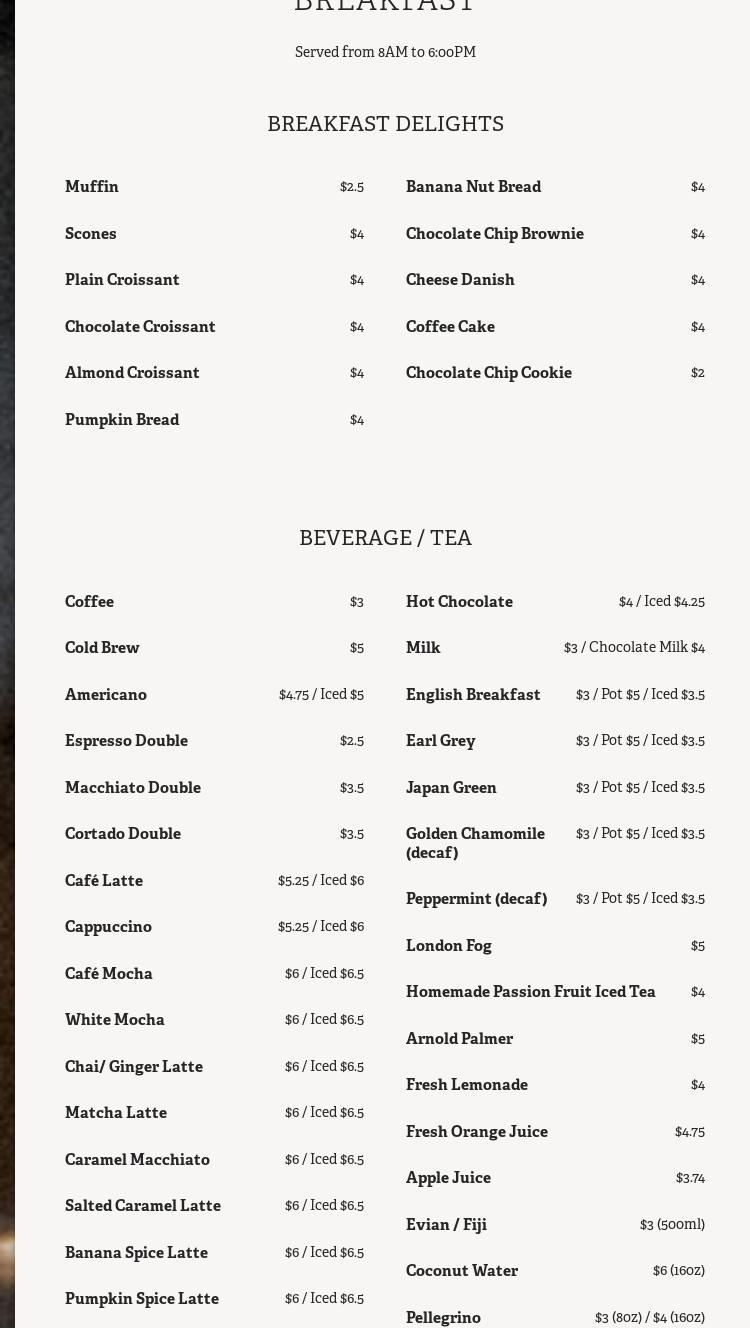 BREAKFAST

Served from 8AM to 6:00PM

BREAKFAST DELIGHTS

Muffin $2.5
Scones $4
Plain Croissant $4
Chocolate Croissant $4
Almond Croissant $4
Pumpkin Bread $4

Banana Nut Bread $4
Chocolate Chip Brownie $4
Cheese Danish $4
Coffee Cake $4
Chocolate Chip Cookie $2

BEVERAGE / TEA

Coffee $3
Cold Brew $5
Americano $4.75 / Iced $5
Espresso Double $2.5
Macchiato Double $3.5
Cortado Double $3.5
Café Latte $5.25 / Iced $6
Cappuccino $5.25 / Iced $6
Café Mocha $6 / Iced $6.5
White Mocha $6 / Iced $6.5
Chai/ Ginger Latte $6 / Iced $6.5
Matcha Latte $6 / Iced $6.5
Caramel Macchiato $6 / Iced $6.5
Salted Caramel Latte $6 / Iced $6.5
Banana Spice Latte $6 / Iced $6.5
Pumpkin Spice Latte $6 / Iced $6.5

Hot Chocolate $4 / Iced $4.25
Milk $3 / Chocolate Milk $4
English Breakfast $3 / Pot $5 / Iced $3.5
Earl Grey $3 / Pot $5 / Iced $3.5
Japan Green $3 / Pot $5 / Iced $3.5
Golden Chamomile (decaf) $3 / Pot $5 / Iced $3.5
Peppermint (decaf) $3 / Pot $5 / Iced $3.5
London Fog $5
Homemade Passion Fruit Iced Tea $4
Arnold Palmer $5
Fresh Lemonade $4
Fresh Orange Juice $4.75
Apple Juice $3.74
Evian / Fiji $3 (500ml)
Coconut Water $6 (16oz)
Pellegrino $3 (8oz) / $4 (16oz)